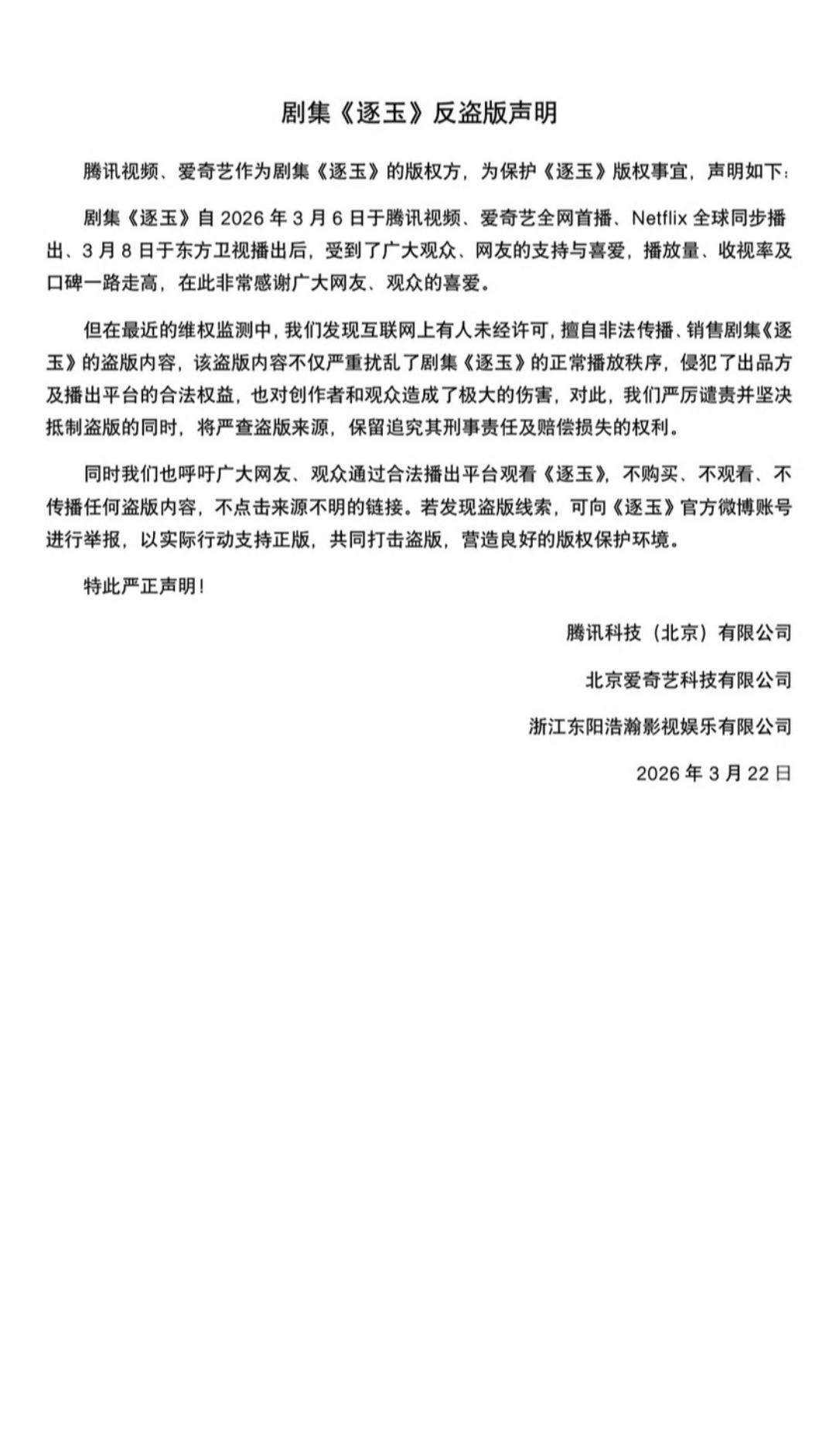 剧集《逐玉》反盗版声明

腾讯视频、爱奇艺作为剧集《逐玉》的版权方，为保护《逐玉》版权事宜，声明如下：

剧集《逐玉》自2026年3月6日于腾讯视频、爱奇艺全网首播、Netflix全球同步播出、3月8日于东方卫视播出后，受到了广大观众、网友的支持与喜爱，播放量、收视率及口碑一路走高，在此非常感谢广大网友、观众的喜爱。

但在最近的维权监测中，我们发现互联网上有人未经许可，擅自非法传播、销售剧集《逐玉》的盗版内容，该盗版内容不仅严重扰乱了剧集《逐玉》的正常播放秩序，侵犯了出品方及播出平台的合法权益，也对创作者和观众造成了极大的伤害，对此，我们严厉谴责并坚决抵制盗版的同时，将严查盗版来源，保留追究其刑事责任及赔偿损失的权利。

同时我们也呼吁广大网友、观众通过合法播出平台观看《逐玉》，不购买、不观看、不传播任何盗版内容，不点击来源不明的链接。若发现盗版线索，可向《逐玉》官方微博账号进行举报，以实际行动支持正版，共同打击盗版，营造良好的版权保护环境。

特此严正声明！

腾讯科技（北京）有限公司

北京爱奇艺科技有限公司

浙江东阳浩瀚影视娱乐有限公司

2026年3月22日